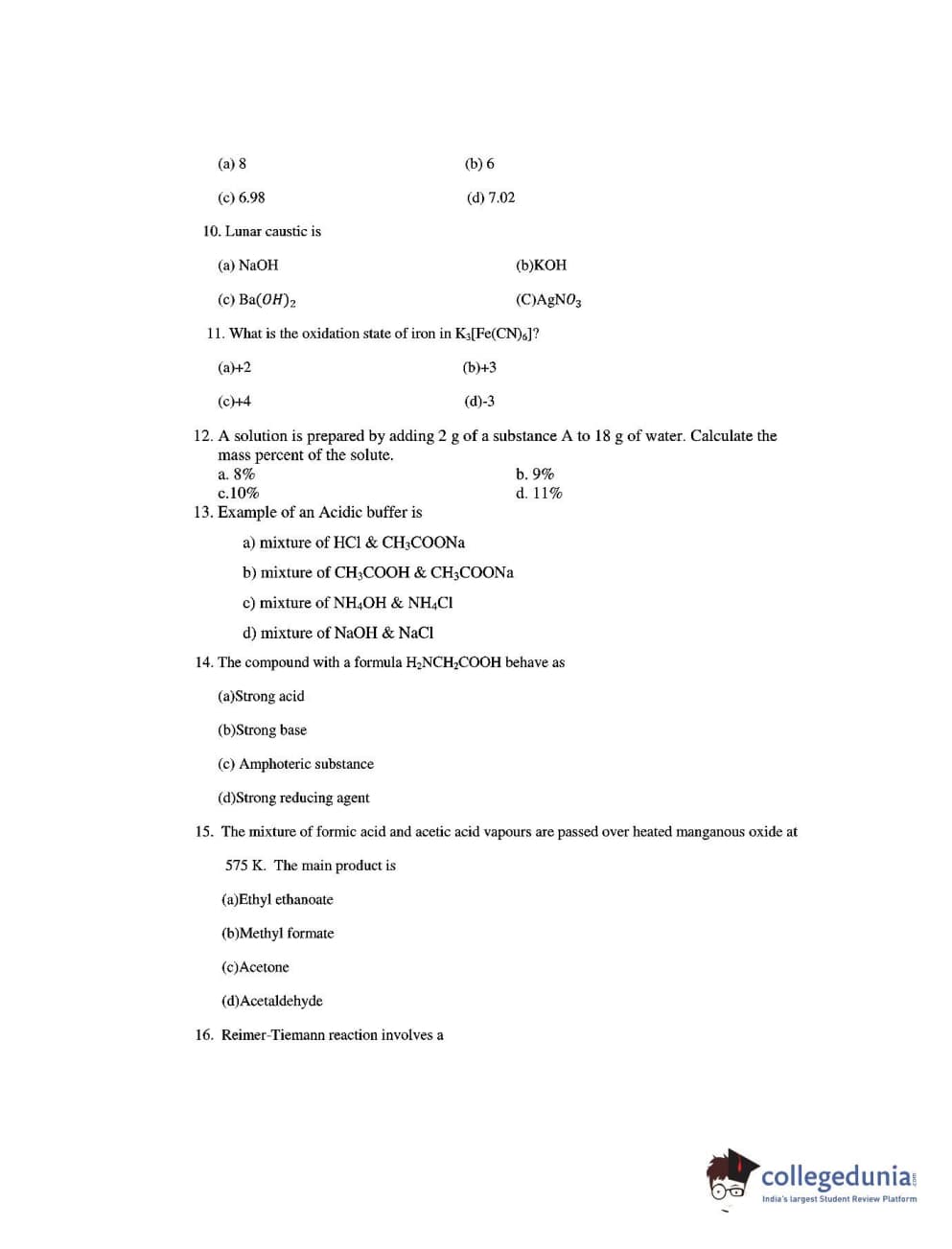 (a) 8 (b) 6

(c) 6.98 (d) 7.02

10. Lunar caustic is

(a) NaOH (b)KOH

(c) Ba$(OH)_2$ (C)Ag$NO_3$

11. What is the oxidation state of iron in $K_3[Fe(CN)_6]$?

(a)+2 (b)+3

(c)+4 (d)-3

12. A solution is prepared by adding 2 g of a substance A to 18 g of water. Calculate the mass percent of the solute.
a. 8% b. 9%
c.10% d. 11%

13. Example of an Acidic buffer is

a) mixture of HCl & $CH_3COONa$

b) mixture of $CH_3COOH$ & $CH_3COONa$

c) mixture of $NH_4OH$ & $NH_4Cl$

d) mixture of NaOH & NaCl

14. The compound with a formula $H_2NCH_2COOH$ behave as

(a)Strong acid

(b)Strong base

(c) Amphoteric substance

(d)Strong reducing agent

15. The mixture of formic acid and acetic acid vapours are passed over heated manganous oxide at 575 K. The main product is

(a)Ethyl ethanoate

(b)Methyl formate

(c)Acetone

(d)Acetaldehyde

16. Reimer-Tiemann reaction involves a

collegedunia.com
India's largest Student Review Platform